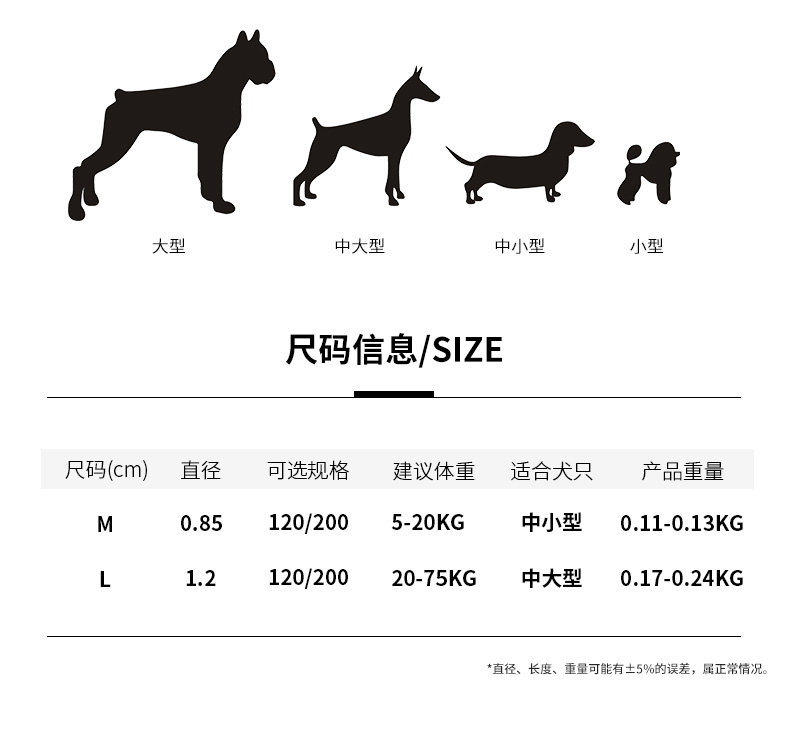 大型 中大型 中小型 小型

尺码信息/SIZE

| 尺码(cm) | 直径 | 可选规格 | 建议体重 | 适合犬只 | 产品重量 |
|---|---|---|---|---|---|
| M | 0.85 | 120/200 | 5-20KG | 中小型 | 0.11-0.13KG |
| L | 1.2 | 120/200 | 20-75KG | 中大型 | 0.17-0.24KG |

*直径、长度、重量可能有±5%的误差，属正常情况。